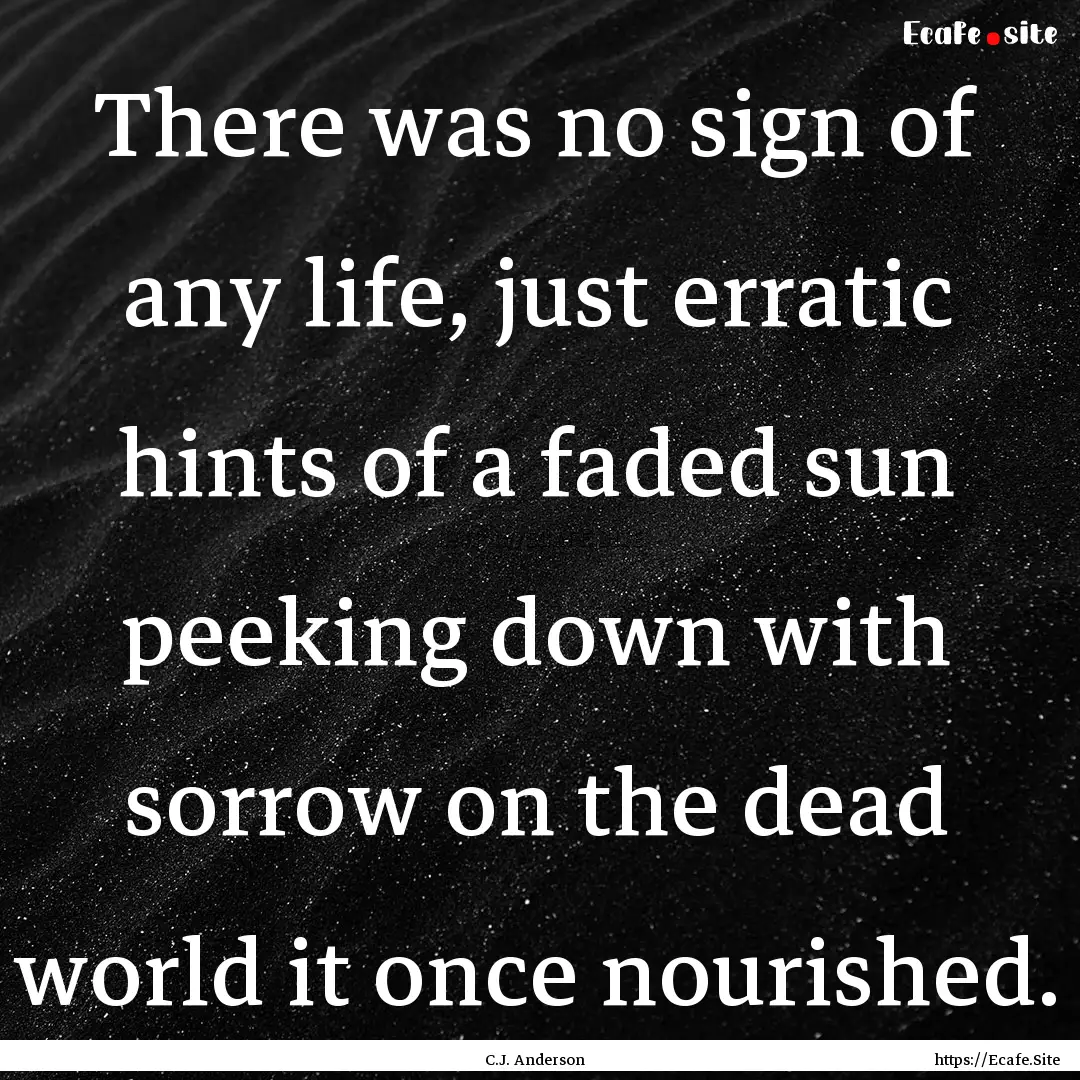 Ecafe.site

There was no sign of any life, just erratic hints of a faded sun peeking down with sorrow on the dead world it once nourished.

C.J. Anderson

https://Ecafe.Site